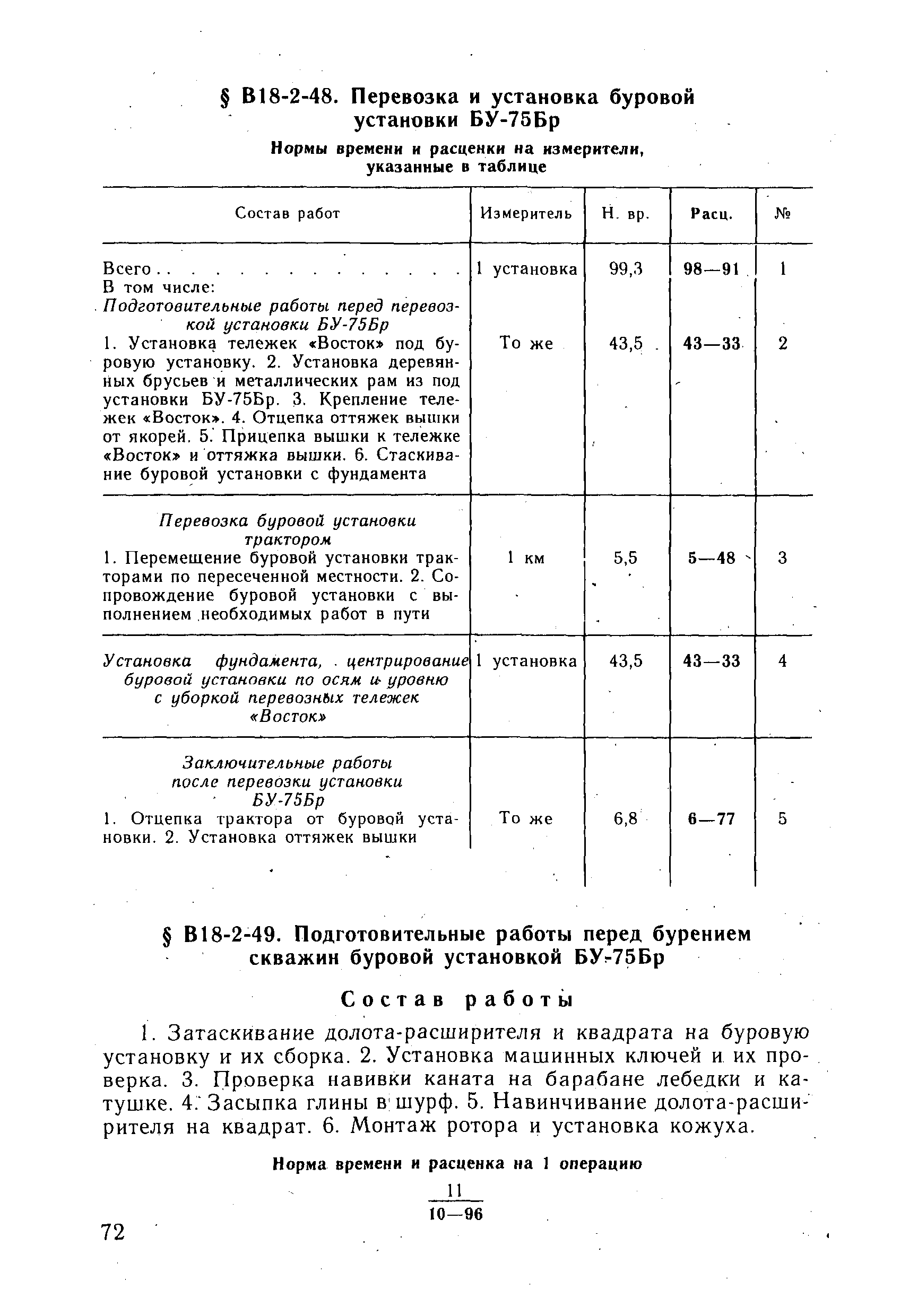 § В18-2-48. Перевозка и установка буровой установки БУ-75Бр

Нормы времени и расценки на измерители, указанные в таблице

| Состав работ | Измеритель | Н. вр. | Расц. | № |
|---|---|---|---|---|
| Всего . . . . . . . . . . . . . . | 1 установка | 99,3 | 98—91 | 1 |
| В том числе: Подготовительные работы перед перевозкой установки БУ-75Бр 1. Установка тележек «Восток» под буровую установку. 2. Установка деревянных брусьев и металлических рам из под установки БУ-75Бр. 3. Крепление тележек «Восток». 4. Отцепка оттяжек вышки от якорей. 5. Прицепка вышки к тележке «Восток» и оттяжка вышки. 6. Стаскивание буровой установки с фундамента | То же | 43,5 | 43—33 | 2 |
| Перевозка буровой установки трактором 1. Перемещение буровой установки тракторами по пересеченной местности. 2. Сопровождение буровой установки с выполнением необходимых работ в пути | 1 км | 5,5 | 5—48 | 3 |
| Установка фундамента, центрирование буровой установки по осям и уровню с уборкой перевозных тележек «Восток» | 1 установка | 43,5 | 43—33 | 4 |
| Заключительные работы после перевозки установки БУ-75Бр 1. Отцепка трактора от буровой установки. 2. Установка оттяжек вышки | То же | 6,8 | 6—77 | 5 |

§ В18-2-49. Подготовительные работы перед бурением скважин буровой установкой БУ-75Бр

Состав работы

1. Затаскивание долота-расширителя и квадрата на буровую установку и их сборка. 2. Установка машинных ключей и их проверка. 3. Проверка навивки каната на барабане лебедки и катушке. 4. Засыпка глины в шурф. 5. Навинчивание долота-расширителя на квадрат. 6. Монтаж ротора и установка кожуха.

Норма времени и расценка на 1 операцию

$\frac{11}{10—96}$

72